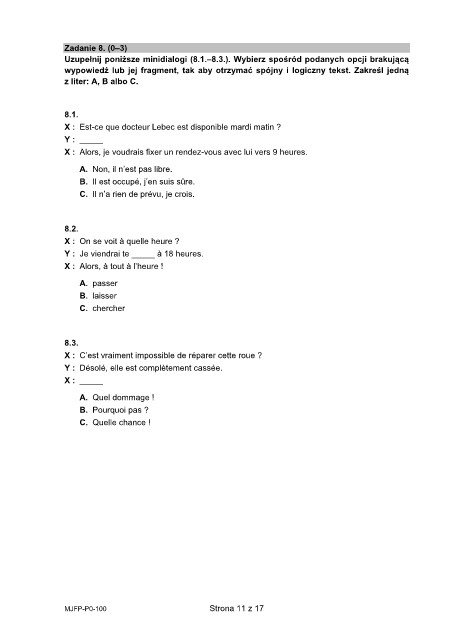 Zadanie 8. (0–3)
Uzupełnij poniższe minidialogi (8.1.–8.3.). Wybierz spośród podanych opcji brakującą wypowiedź lub jej fragment, tak aby otrzymać spójny i logiczny tekst. Zakreśl jedną z liter: A, B albo C.

8.1.
X : Est-ce que docteur Lebec est disponible mardi matin ?
Y : _____
X : Alors, je voudrais fixer un rendez-vous avec lui vers 9 heures.

A. Non, il n'est pas libre.
B. Il est occupé, j'en suis sûre.
C. Il n'a rien de prévu, je crois.

8.2.
X : On se voit à quelle heure ?
Y : Je viendrai te _____ à 18 heures.
X : Alors, à tout à l'heure !

A. passer
B. laisser
C. chercher

8.3.
X : C'est vraiment impossible de réparer cette roue ?
Y : Désolé, elle est complètement cassée.
X : _____

A. Quel dommage !
B. Pourquoi pas ?
C. Quelle chance !

MJFP-P0-100 Strona 11 z 17